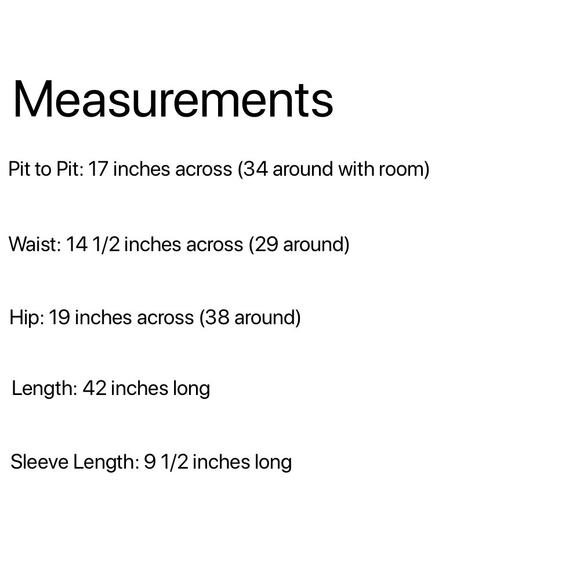 Measurements

Pit to Pit: 17 inches across (34 around with room)

Waist: 14 1/2 inches across (29 around)

Hip: 19 inches across (38 around)

Length: 42 inches long

Sleeve Length: 9 1/2 inches long